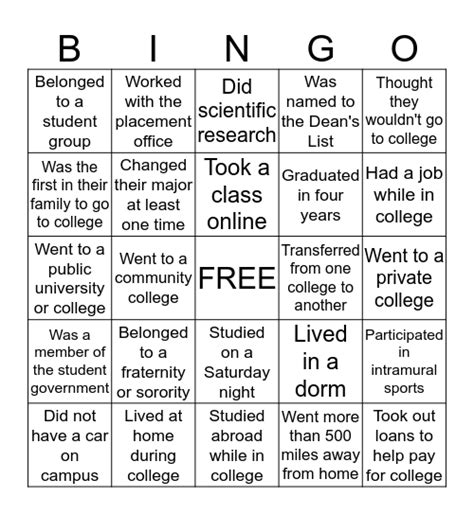 | B | I | N | G | O |
|---|---|---|---|---|
| Belonged to a student group | Worked with the placement office | Did scientific research | Was named to the Dean's List | Thought they wouldn't go to college |
| Was the first in their family to go to college | Changed their major at least one time | Took a class online | Graduated in four years | Had a job while in college |
| Went to a public university or college | Went to a community college | FREE | Transferred from one college to another | Went to a private college |
| Was a member of the student government | Belonged to a fraternity or sorority | Studied on a Saturday night | Lived in a dorm | Participated in intramural sports |
| Did not have a car on campus | Lived at home during college | Studied abroad while in college | Went more than 500 miles away from home | Took out loans to help pay for college |